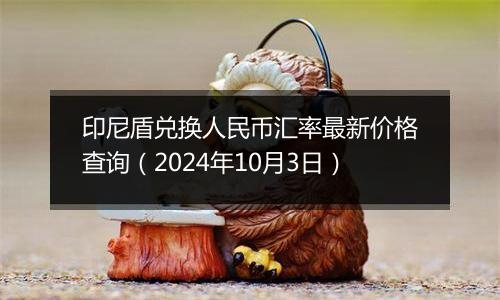 印尼盾兑换人民币汇率最新价格查询（2024年10月3日）